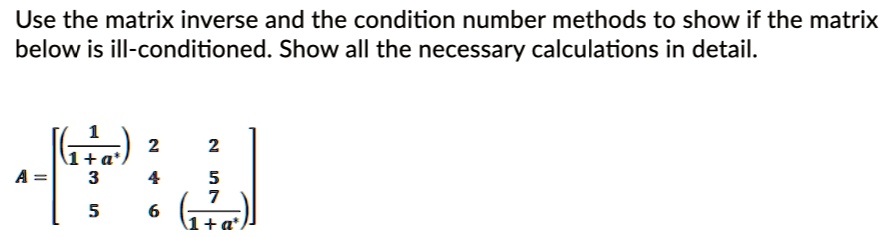 Use the matrix inverse and the condition number methods to show if the matrix below is ill-conditioned. Show all the necessary calculations in detail.

$A = \begin{bmatrix} \left(\frac{1}{1+a^*}\right) & 2 & 2 \\ 3 & 4 & 5 \\ 5 & 6 & \left(\frac{7}{1+a^*}\right) \end{bmatrix}$